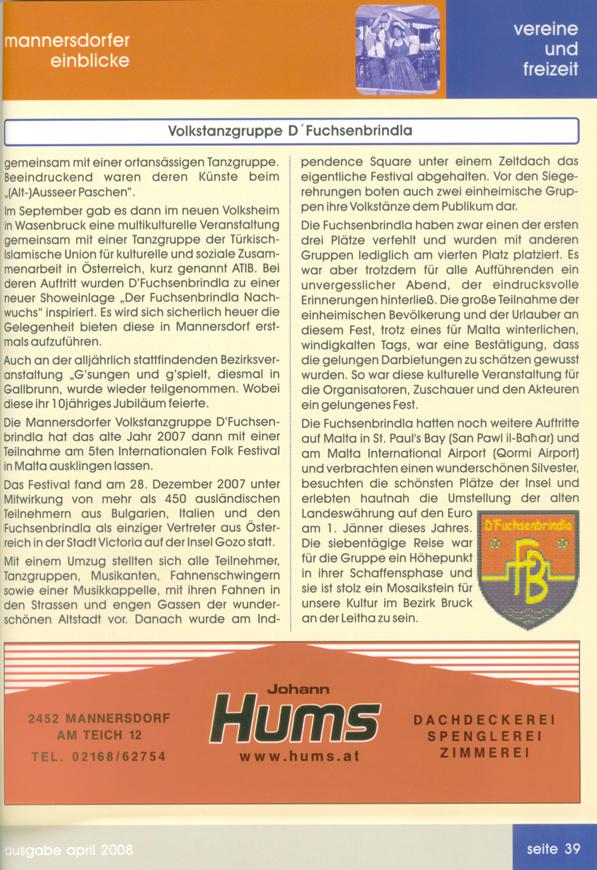 mannersdorfer einblicke

vereine und freizeit

Volkstanzgruppe D´Fuchsenbrindla

gemeinsam mit einer ortansässigen Tanzgruppe. Beeindruckend waren deren Künste beim „(Alt-)Ausseer Paschen".

Im September gab es dann im neuen Volksheim in Wasenbruck eine multikulturelle Veranstaltung gemeinsam mit einer Tanzgruppe der Türkisch-Islamische Union für kulturelle und soziale Zusammenarbeit in Österreich, kurz genannt ATIB. Bei deren Auftritt wurden D'Fuchsenbrindla zu einer neuer Showeinlage „Der Fuchsenbrindla Nachwuchs" inspiriert. Es wird sich sicherlich heuer die Gelegenheit bieten diese in Mannersdorf erstmals aufzuführen.

Auch an der alljährlich stattfindenden Bezirksveranstaltung „G'sungen und g'spielt, diesmal in Gallbrunn, wurde wieder teilgenommen. Wobei diese ihr 10jähriges Jubiläum feierte.

Die Mannersdorfer Volkstanzgruppe D'Fuchsenbrindla hat das alte Jahr 2007 dann mit einer Teilnahme am 5ten Internationalen Folk Festival in Malta ausklingen lassen.

Das Festival fand am 28. Dezember 2007 unter Mitwirkung von mehr als 450 ausländischen Teilnehmern aus Bulgarien, Italien und den Fuchsenbrindla als einziger Vertreter aus Österreich in der Stadt Victoria auf der Insel Gozo statt.

Mit einem Umzug stellten sich alle Teilnehmer, Tanzgruppen, Musikanten, Fahnenschwingern sowie einer Musikkappelle, mit ihren Fahnen in den Strassen und engen Gassen der wunderschönen Altstadt vor. Danach wurde am Independence Square unter einem Zeltdach das eigentliche Festival abgehalten. Vor den Siegerehrungen boten auch zwei einheimische Gruppen ihre Volkstänze dem Publikum dar.

Die Fuchsenbrindla haben zwar einen der ersten drei Plätze verfehlt und wurden mit anderen Gruppen lediglich am vierten Platz platziert. Es war aber trotzdem für alle Aufführenden ein unvergesslicher Abend, der eindrucksvolle Erinnerungen hinterließ. Die große Teilnahme der einheimischen Bevölkerung und der Urlauber an diesem Fest, trotz eines für Malta winterlichen, windigkalten Tags, war eine Bestätigung, dass die gelungen Darbietungen zu schätzen gewusst wurden. So war diese kulturelle Veranstaltung für die Organisatoren, Zuschauer und den Akteuren ein gelungenes Fest.

Die Fuchsenbrindla hatten noch weitere Auftritte auf Malta in St. Paul's Bay (San Pawl il-Baħar) und am Malta International Airport (Qormi Airport) und verbrachten einen wunderschönen Silvester, besuchten die schönsten Plätze der Insel und erlebten hautnah die Umstellung der alten Landeswährung auf den Euro am 1. Jänner dieses Jahres. Die siebentägige Reise war für die Gruppe ein Höhepunkt in ihrer Schaffensphase und sie ist stolz ein Mosaikstein für unsere Kultur im Bezirk Bruck an der Leitha zu sein.

D'Fuchsenbrindla
FB

2452 MANNERSDORF
AM TEICH 12
TEL. 02168/62754

Johann
Hums
www.hums.at

DACHDECKEREI
SPENGLEREI
ZIMMEREI

ausgabe april 2008

seite 39